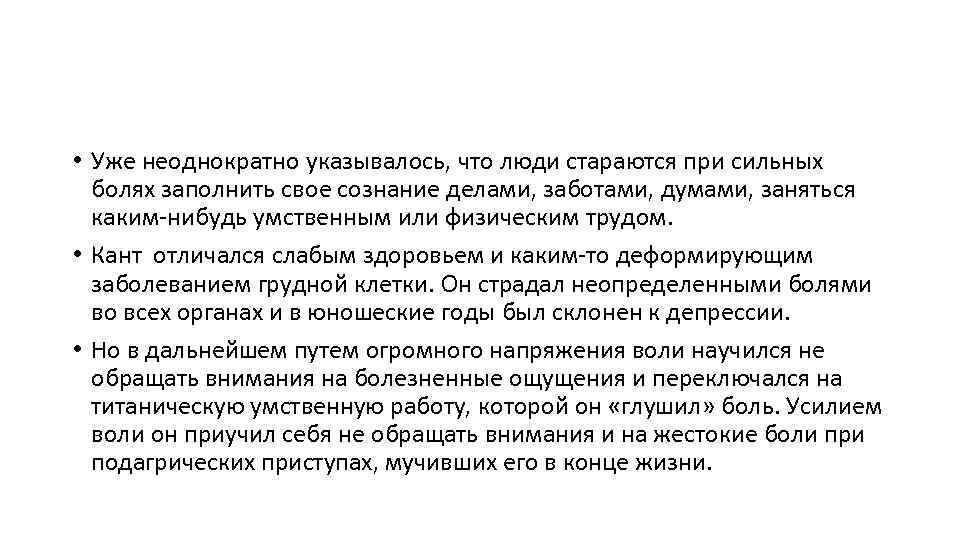 • Уже неоднократно указывалось, что люди стараются при сильных болях заполнить свое сознание делами, заботами, думами, заняться каким-нибудь умственным или физическим трудом.

• Кант отличался слабым здоровьем и каким-то деформирующим заболеванием грудной клетки. Он страдал неопределенными болями во всех органах и в юношеские годы был склонен к депрессии.

• Но в дальнейшем путем огромного напряжения воли научился не обращать внимания на болезненные ощущения и переключался на титаническую умственную работу, которой он «глушил» боль. Усилием воли он приучил себя не обращать внимания и на жестокие боли при подагрических приступах, мучивших его в конце жизни.